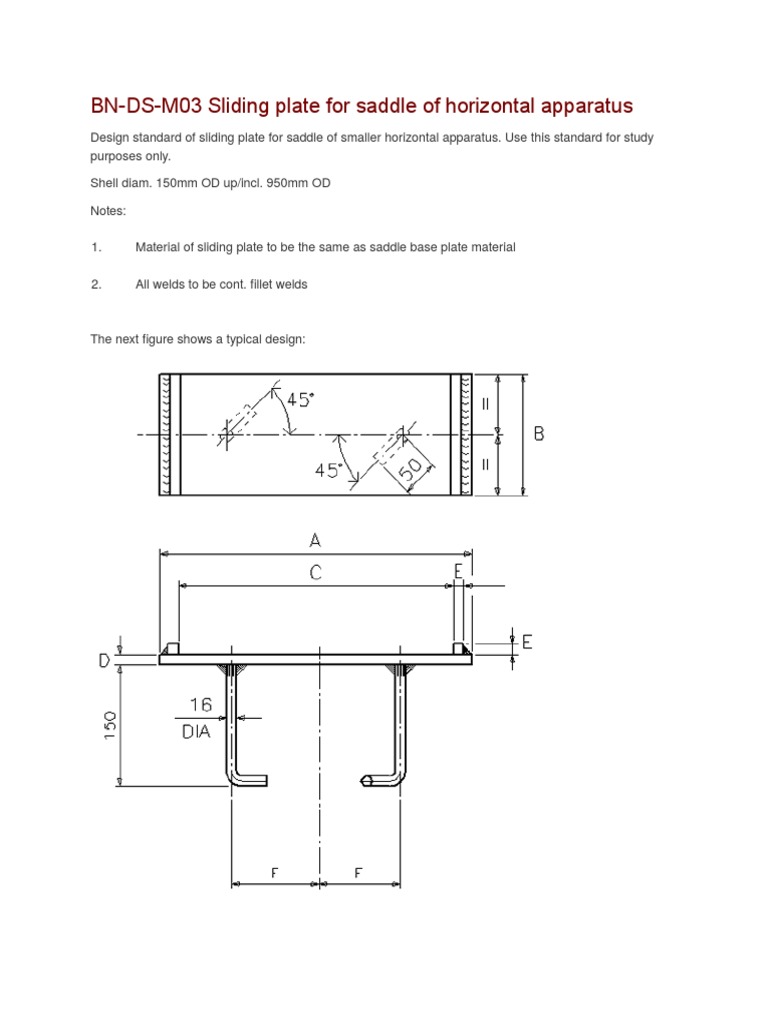 BN-DS-M03 Sliding plate for saddle of horizontal apparatus

Design standard of sliding plate for saddle of smaller horizontal apparatus. Use this standard for study purposes only.

Shell diam. 150mm OD up/incl. 950mm OD

Notes:

1. Material of sliding plate to be the same as saddle base plate material

2. All welds to be cont. fillet welds

The next figure shows a typical design:

45°
45°
50
II
II
B

A
C
E
E
D
150
16
DIA
F
F